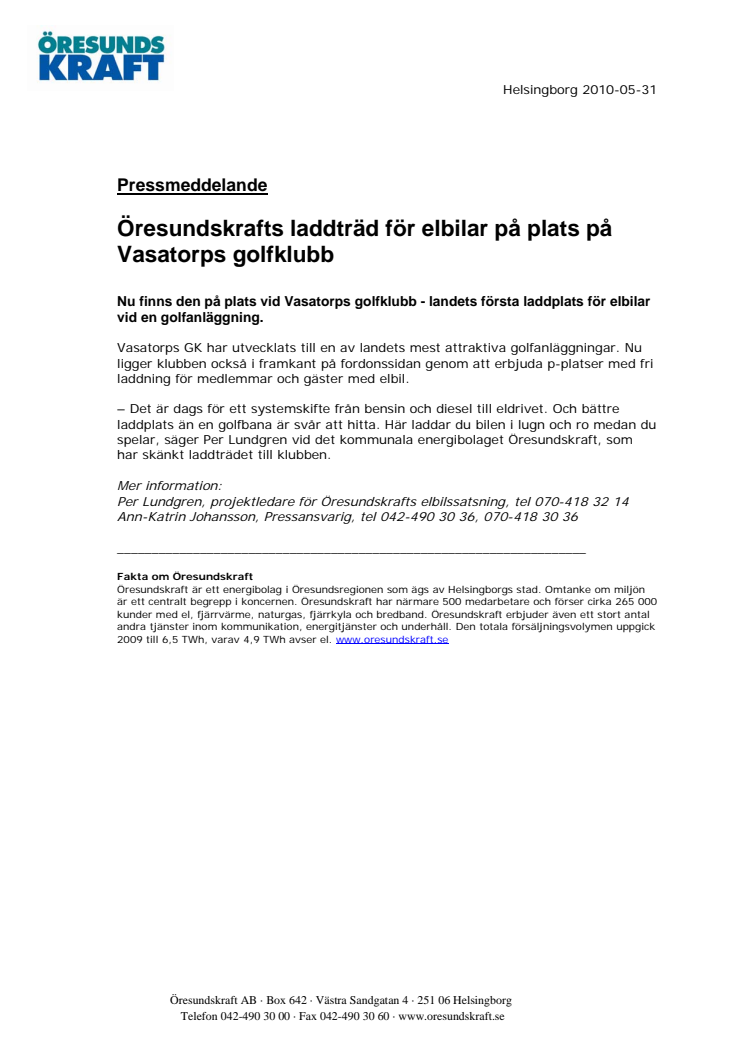 ÖRESUNDS
KRAFT

Helsingborg 2010-05-31

Pressmeddelande

Öresundskrafts laddträd för elbilar på plats på Vasatorps golfklubb

Nu finns den på plats vid Vasatorps golfklubb - landets första laddplats för elbilar vid en golfanläggning.

Vasatorps GK har utvecklats till en av landets mest attraktiva golfanläggningar. Nu ligger klubben också i framkant på fordonssidan genom att erbjuda p-platser med fri laddning för medlemmar och gäster med elbil.

– Det är dags för ett systemskifte från bensin och diesel till eldrivet. Och bättre laddplats än en golfbana är svår att hitta. Här laddar du bilen i lugn och ro medan du spelar, säger Per Lundgren vid det kommunala energibolaget Öresundskraft, som har skänkt laddträdet till klubben.

Mer information:
Per Lundgren, projektledare för Öresundskrafts elbilssatsning, tel 070-418 32 14
Ann-Katrin Johansson, Pressansvarig, tel 042-490 30 36, 070-418 30 36

Fakta om Öresundskraft
Öresundskraft är ett energibolag i Öresundsregionen som ägs av Helsingborgs stad. Omtanke om miljön är ett centralt begrepp i koncernen. Öresundskraft har närmare 500 medarbetare och förser cirka 265 000 kunder med el, fjärrvärme, naturgas, fjärrkyla och bredband. Öresundskraft erbjuder även ett stort antal andra tjänster inom kommunikation, energitjänster och underhåll. Den totala försäljningsvolymen uppgick 2009 till 6,5 TWh, varav 4,9 TWh avser el. www.oresundskraft.se

Öresundskraft AB · Box 642 · Västra Sandgatan 4 · 251 06 Helsingborg
Telefon 042-490 30 00 · Fax 042-490 30 60 · www.oresundskraft.se